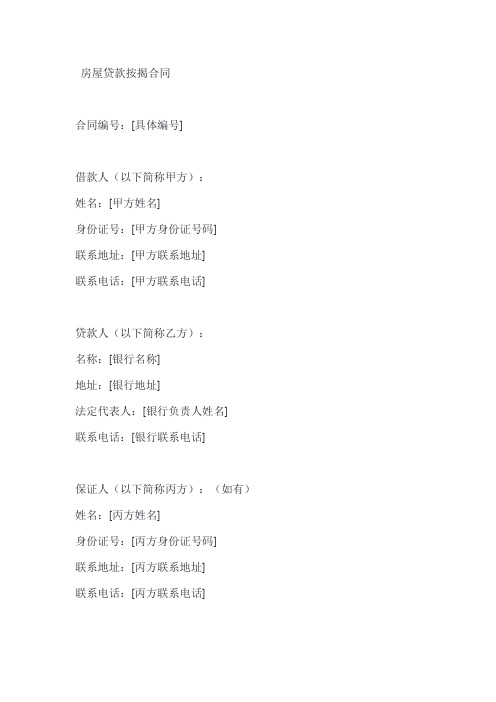 房屋贷款按揭合同

合同编号：[具体编号]

借款人（以下简称甲方）：

姓名：[甲方姓名]

身份证号：[甲方身份证号码]

联系地址：[甲方联系地址]

联系电话：[甲方联系电话]

贷款人（以下简称乙方）：

名称：[银行名称]

地址：[银行地址]

法定代表人：[银行负责人姓名]

联系电话：[银行联系电话]

保证人（以下简称丙方）：（如有）

姓名：[丙方姓名]

身份证号：[丙方身份证号码]

联系地址：[丙方联系地址]

联系电话：[丙方联系电话]